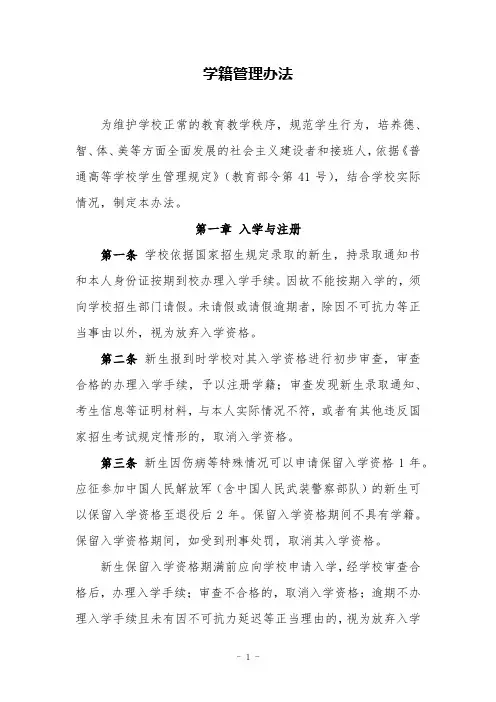 学籍管理办法

为维护学校正常的教育教学秩序，规范学生行为，培养德、智、体、美等方面全面发展的社会主义建设者和接班人，依据《普通高等学校学生管理规定》（教育部令第 41 号），结合学校实际情况，制定本办法。

第一章 入学与注册

第一条 学校依据国家招生规定录取的新生，持录取通知书和本人身份证按期到校办理入学手续。因故不能按期入学的，须向学校招生部门请假。未请假或请假逾期者，除因不可抗力等正当事由以外，视为放弃入学资格。

第二条 新生报到时学校对其入学资格进行初步审查，审查合格的办理入学手续，予以注册学籍；审查发现新生录取通知、考生信息等证明材料，与本人实际情况不符，或者有其他违反国家招生考试规定情形的，取消入学资格。

第三条 新生因伤病等特殊情况可以申请保留入学资格 1 年。应征参加中国人民解放军（含中国人民武装警察部队）的新生可以保留入学资格至退役后 2 年。保留入学资格期间不具有学籍。保留入学资格期间，如受到刑事处罚，取消其入学资格。

新生保留入学资格期满前应向学校申请入学，经学校审查合格后，办理入学手续；审查不合格的，取消入学资格；逾期不办理入学手续且未有因不可抗力延迟等正当理由的，视为放弃入学

- 1 -